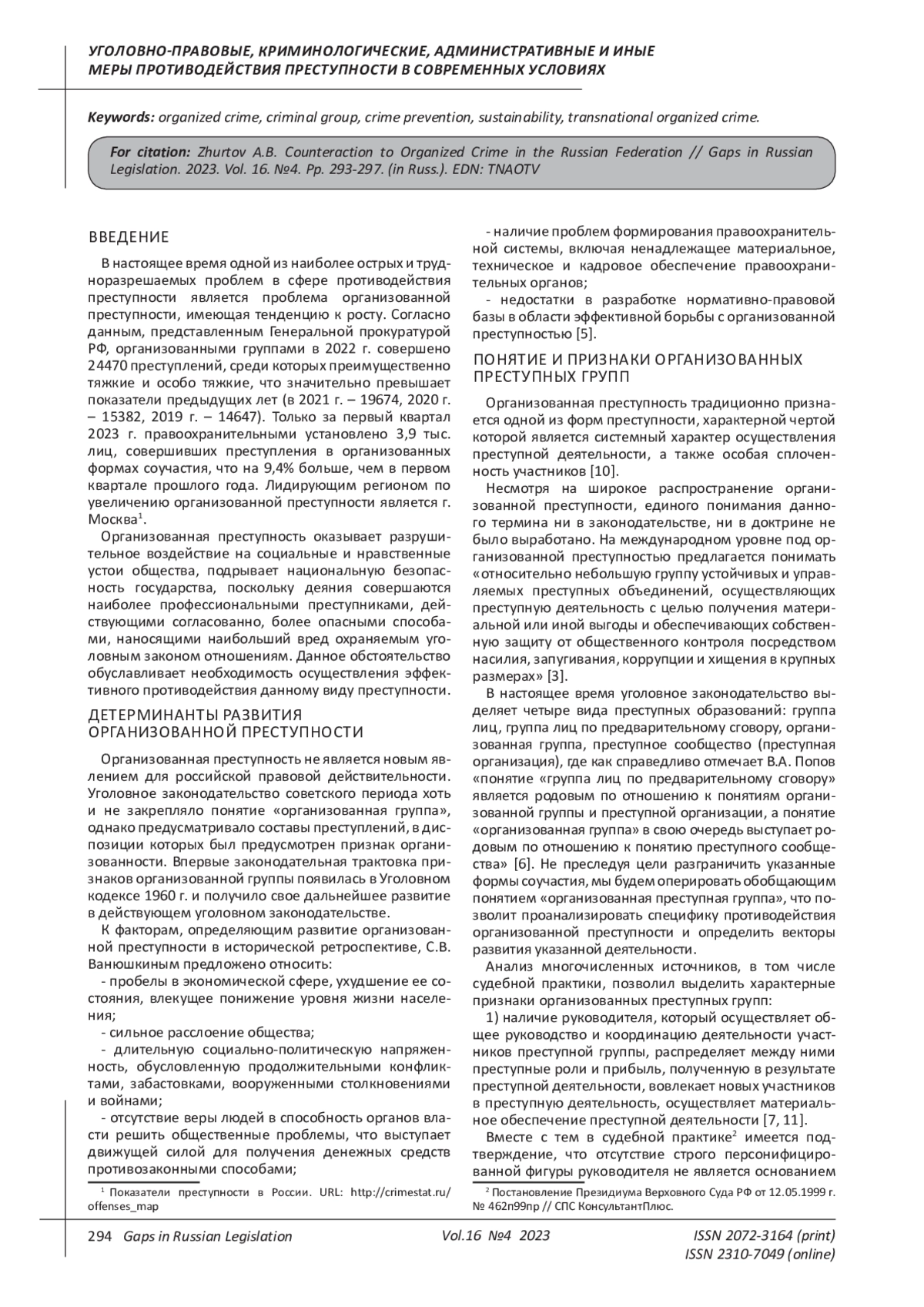 УГОЛОВНО-ПРАВОВЫЕ, КРИМИНОЛОГИЧЕСКИЕ, АДМИНИСТРАТИВНЫЕ И ИНЫЕ МЕРЫ ПРОТИВОДЕЙСТВИЯ ПРЕСТУПНОСТИ В СОВРЕМЕННЫХ УСЛОВИЯХ

Keywords: organized crime, criminal group, crime prevention, sustainability, transnational organized crime.

For citation: Zhurtov A.B. Counteraction to Organized Crime in the Russian Federation // Gaps in Russian Legislation. 2023. Vol. 16. №4. Pp. 293-297. (in Russ.). EDN: TNAOTV

ВВЕДЕНИЕ

В настоящее время одной из наиболее острых и трудноразрешаемых проблем в сфере противодействия преступности является проблема организованной преступности, имеющая тенденцию к росту. Согласно данным, представленным Генеральной прокуратурой РФ, организованными группами в 2022 г. совершено 24470 преступлений, среди которых преимущественно тяжкие и особо тяжкие, что значительно превышает показатели предыдущих лет (в 2021 г. – 19674, 2020 г. – 15382, 2019 г. – 14647). Только за первый квартал 2023 г. правоохранительными установлено 3,9 тыс. лиц, совершивших преступления в организованных формах соучастия, что на 9,4% больше, чем в первом квартале прошлого года. Лидирующим регионом по увеличению организованной преступности является г. Москва$^1$.

Организованная преступность оказывает разрушительное воздействие на социальные и нравственные устои общества, подрывает национальную безопасность государства, поскольку деяния совершаются наиболее профессиональными преступниками, действующими согласованно, более опасными способами, наносящими наибольший вред охраняемым уголовным законом отношениям. Данное обстоятельство обуславливает необходимость осуществления эффективного противодействия данному виду преступности.

ДЕТЕРМИНАНТЫ РАЗВИТИЯ ОРГАНИЗОВАННОЙ ПРЕСТУПНОСТИ

Организованная преступность не является новым явлением для российской правовой действительности. Уголовное законодательство советского периода хоть и не закрепляло понятие «организованная группа», однако предусматривало составы преступлений, в диспозиции которых был предусмотрен признак организованности. Впервые законодательная трактовка признаков организованной группы появилась в Уголовном кодексе 1960 г. и получило свое дальнейшее развитие в действующем уголовном законодательстве.

К факторам, определяющим развитие организованной преступности в исторической ретроспективе, С.В. Ванюшкиным предложено относить:

- пробелы в экономической сфере, ухудшение ее состояния, влекущее понижение уровня жизни населения;

- сильное расслоение общества;

- длительную социально-политическую напряженность, обусловленную продолжительными конфликтами, забастовками, вооруженными столкновениями и войнами;

- отсутствие веры людей в способность органов власти решить общественные проблемы, что выступает движущей силой для получения денежных средств противозаконными способами;

$^1$ Показатели преступности в России. URL: http://crimestat.ru/offenses_map

- наличие проблем формирования правоохранительной системы, включая ненадлежащее материальное, техническое и кадровое обеспечение правоохранительных органов;

- недостатки в разработке нормативно-правовой базы в области эффективной борьбы с организованной преступностью [5].

ПОНЯТИЕ И ПРИЗНАКИ ОРГАНИЗОВАННЫХ ПРЕСТУПНЫХ ГРУПП

Организованная преступность традиционно признается одной из форм преступности, характерной чертой которой является системный характер осуществления преступной деятельности, а также особая сплоченность участников [10].

Несмотря на широкое распространение организованной преступности, единого понимания данного термина ни в законодательстве, ни в доктрине не было выработано. На международном уровне под организованной преступностью предлагается понимать «относительно небольшую группу устойчивых и управляемых преступных объединений, осуществляющих преступную деятельность с целью получения материальной или иной выгоды и обеспечивающих собственную защиту от общественного контроля посредством насилия, запугивания, коррупции и хищения в крупных размерах» [3].

В настоящее время уголовное законодательство выделяет четыре вида преступных образований: группа лиц, группа лиц по предварительному сговору, организованная группа, преступное сообщество (преступная организация), где как справедливо отмечает В.А. Попов «понятие «группа лиц по предварительному сговору» является родовым по отношению к понятиям организованной группы и преступной организации, а понятие «организованная группа» в свою очередь выступает родовым по отношению к понятию преступного сообщества» [6]. Не преследуя цели разграничить указанные формы соучастия, мы будем оперировать обобщающим понятием «организованная преступная группа», что позволит проанализировать специфику противодействия организованной преступности и определить векторы развития указанной деятельности.

Анализ многочисленных источников, в том числе судебной практики, позволил выделить характерные признаки организованных преступных групп:

1) наличие руководителя, который осуществляет общее руководство и координацию деятельности участников преступной группы, распределяет между ними преступные роли и прибыль, полученную в результате преступной деятельности, вовлекает новых участников в преступную деятельность, осуществляет материальное обеспечение преступной деятельности [7, 11].

Вместе с тем в судебной практике$^2$ имеется подтверждение, что отсутствие строго персонифицированной фигуры руководителя не является основанием

$^2$ Постановление Президиума Верховного Суда РФ от 12.05.1999 г. № 462п99пр // СПС КонсультантПлюс.

294 Gaps in Russian Legislation Vol.16 №4 2023 ISSN 2072-3164 (print) ISSN 2310-7049 (online)